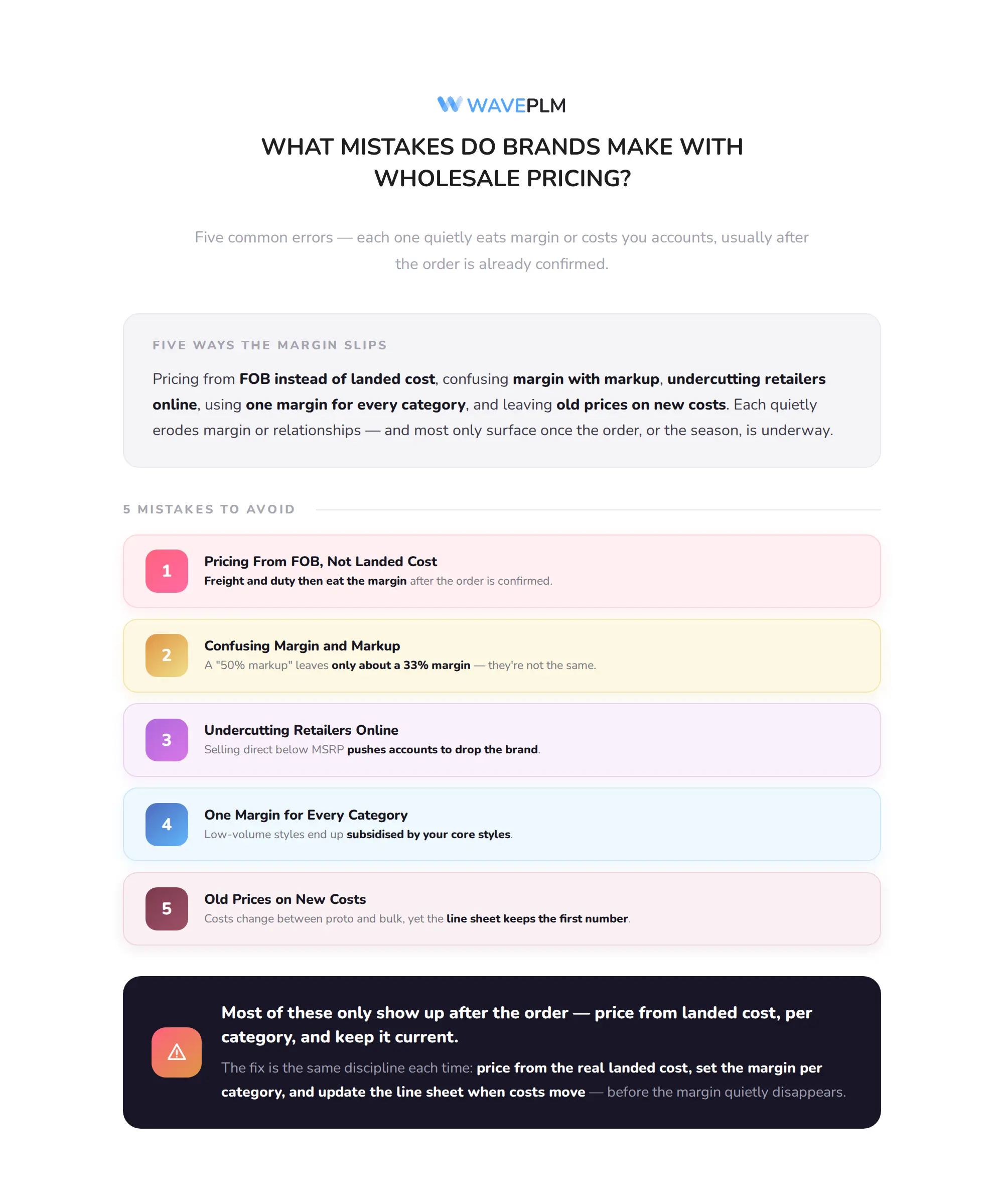 WAVEPLM

WHAT MISTAKES DO BRANDS MAKE WITH WHOLESALE PRICING?

Five common errors — each one quietly eats margin or costs you accounts, usually after the order is already confirmed.

FIVE WAYS THE MARGIN SLIPS

Pricing from FOB instead of landed cost, confusing margin with markup, undercutting retailers online, using one margin for every category, and leaving old prices on new costs. Each quietly erodes margin or relationships — and most only surface once the order, or the season, is underway.

5 MISTAKES TO AVOID

1
Pricing From FOB, Not Landed Cost
Freight and duty then eat the margin after the order is confirmed.

2
Confusing Margin and Markup
A "50% markup" leaves only about a 33% margin — they're not the same.

3
Undercutting Retailers Online
Selling direct below MSRP pushes accounts to drop the brand.

4
One Margin for Every Category
Low-volume styles end up subsidised by your core styles.

5
Old Prices on New Costs
Costs change between proto and bulk, yet the line sheet keeps the first number.

Most of these only show up after the order — price from landed cost, per category, and keep it current.

The fix is the same discipline each time: price from the real landed cost, set the margin per category, and update the line sheet when costs move — before the margin quietly disappears.